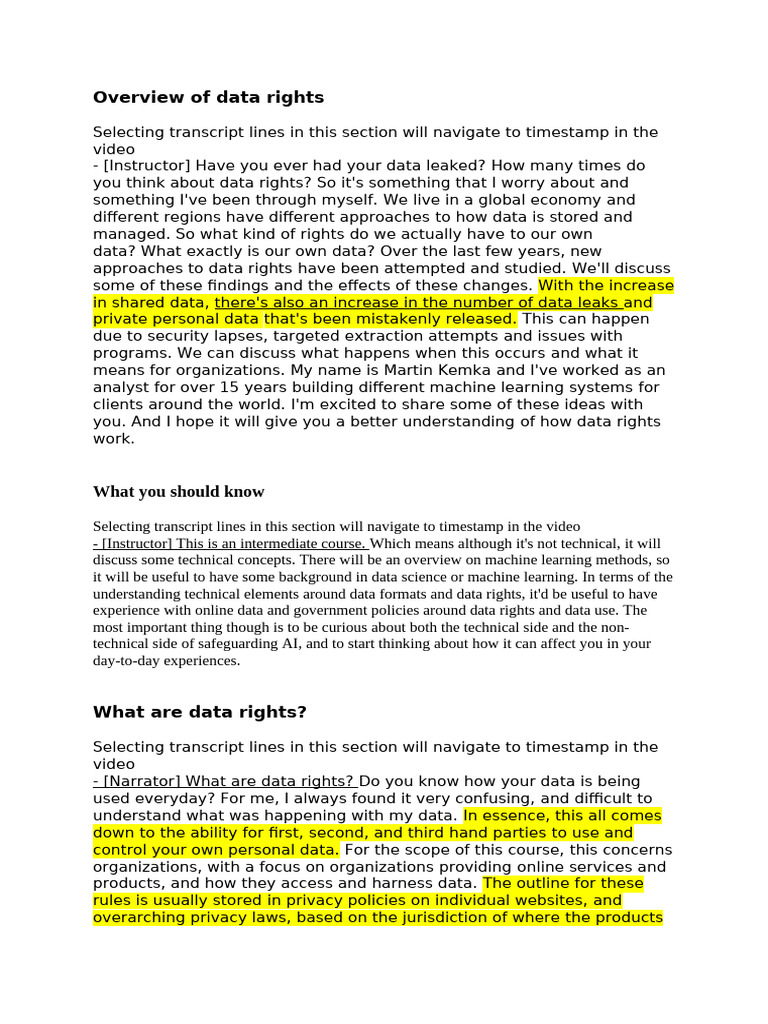 Overview of data rights

Selecting transcript lines in this section will navigate to timestamp in the video
- [Instructor] Have you ever had your data leaked? How many times do you think about data rights? So it's something that I worry about and something I've been through myself. We live in a global economy and different regions have different approaches to how data is stored and managed. So what kind of rights do we actually have to our own data? What exactly is our own data? Over the last few years, new approaches to data rights have been attempted and studied. We'll discuss some of these findings and the effects of these changes. With the increase in shared data, there's also an increase in the number of data leaks and private personal data that's been mistakenly released. This can happen due to security lapses, targeted extraction attempts and issues with programs. We can discuss what happens when this occurs and what it means for organizations. My name is Martin Kemka and I've worked as an analyst for over 15 years building different machine learning systems for clients around the world. I'm excited to share some of these ideas with you. And I hope it will give you a better understanding of how data rights work.

What you should know

Selecting transcript lines in this section will navigate to timestamp in the video
- [Instructor] This is an intermediate course. Which means although it's not technical, it will discuss some technical concepts. There will be an overview on machine learning methods, so it will be useful to have some background in data science or machine learning. In terms of the understanding technical elements around data formats and data rights, it'd be useful to have experience with online data and government policies around data rights and data use. The most important thing though is to be curious about both the technical side and the non-technical side of safeguarding AI, and to start thinking about how it can affect you in your day-to-day experiences.

What are data rights?

Selecting transcript lines in this section will navigate to timestamp in the video
- [Narrator] What are data rights? Do you know how your data is being used everyday? For me, I always found it very confusing, and difficult to understand what was happening with my data. In essence, this all comes down to the ability for first, second, and third hand parties to use and control your own personal data. For the scope of this course, this concerns organizations, with a focus on organizations providing online services and products, and how they access and harness data. The outline for these rules is usually stored in privacy policies on individual websites, and overarching privacy laws, based on the jurisdiction of where the products